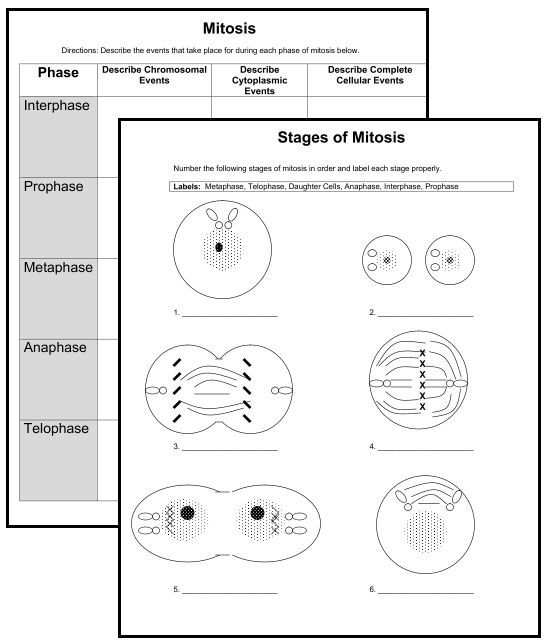 Mitosis

Directions: Describe the events that take place for during each phase of mitosis below.

| Phase | Describe Chromosomal Events | Describe Cytoplasmic Events | Describe Complete Cellular Events |
|---|---|---|---|
| Interphase | | | |
| Prophase | | | |
| Metaphase | | | |
| Anaphase | | | |
| Telophase | | | |

Stages of Mitosis

Number the following stages of mitosis in order and label each stage properly.

Labels: Metaphase, Telophase, Daughter Cells, Anaphase, Interphase, Prophase

1. ____________________

2. ____________________

3. ____________________

4. ____________________

5. ____________________

6. ____________________